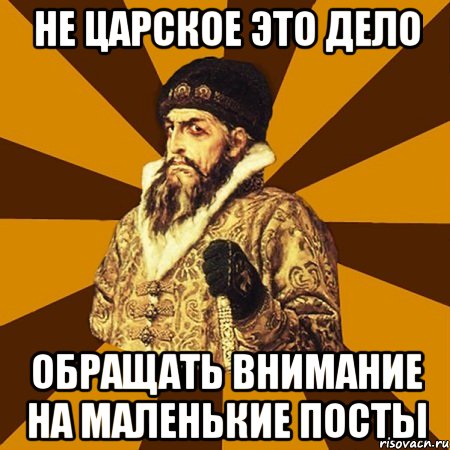 НЕ ЦАРСКОЕ ЭТО ДЕЛО

ОБРАЩАТЬ ВНИМАНИЕ НА МАЛЕНЬКИЕ ПОСТЫ

risovach.ru